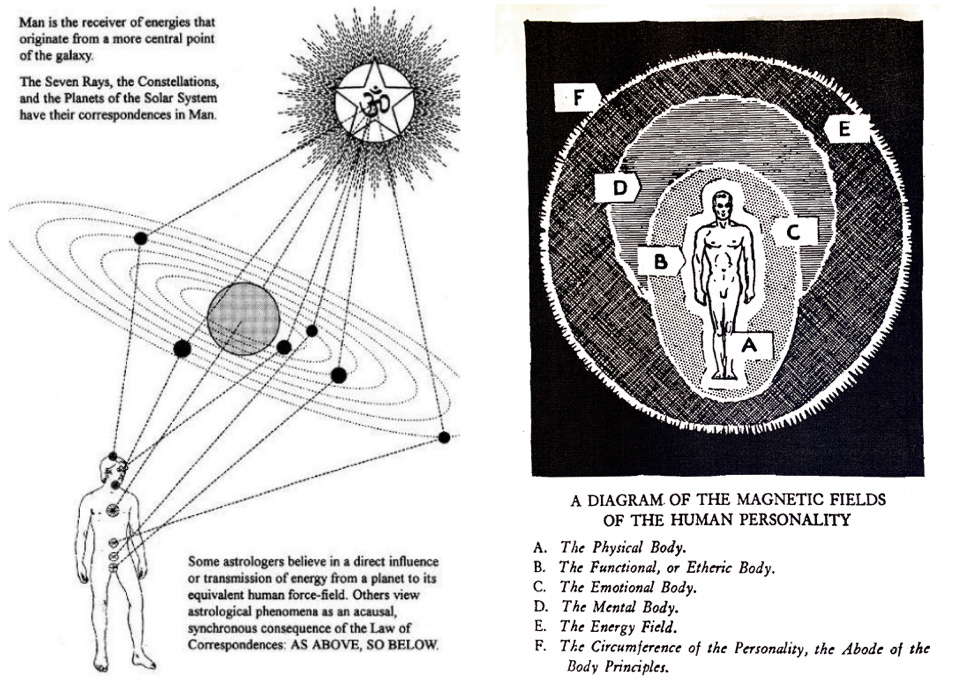 Man is the receiver of energies that originate from a more central point of the galaxy.

The Seven Rays, the Constellations, and the Planets of the Solar System have their correspondences in Man.

ॐ

Some astrologers believe in a direct influence or transmission of energy from a planet to its equivalent human force-field. Others view astrological phenomena as an acausal, synchronous consequence of the Law of Correspondences: AS ABOVE, SO BELOW.

F

E

D

C

B

A

A DIAGRAM OF THE MAGNETIC FIELDS OF THE HUMAN PERSONALITY

A. The Physical Body.
B. The Functional, or Etheric Body.
C. The Emotional Body.
D. The Mental Body.
E. The Energy Field.
F. The Circumference of the Personality, the Abode of the Body Principles.